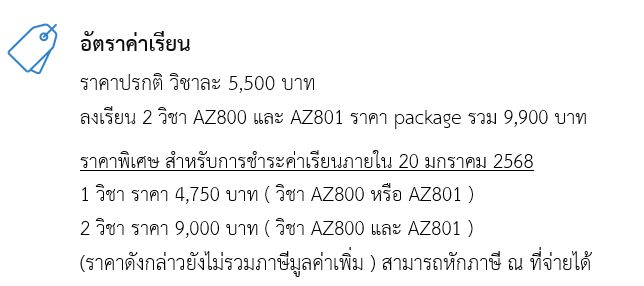 อัตราค่าเรียน

ราคาปรกติ วิชาละ 5,500 บาท

ลงเรียน 2 วิชา AZ800 และ AZ801 ราคา package รวม 9,900 บาท

ราคาพิเศษ สำหรับการชำระค่าเรียนภายใน 20 มกราคม 2568

1 วิชา ราคา 4,750 บาท ( วิชา AZ800 หรือ AZ801 )

2 วิชา ราคา 9,000 บาท ( วิชา AZ800 และ AZ801 )

(ราคาดังกล่าวยังไม่รวมภาษีมูลค่าเพิ่ม ) สามารถหักภาษี ณ ที่จ่ายได้